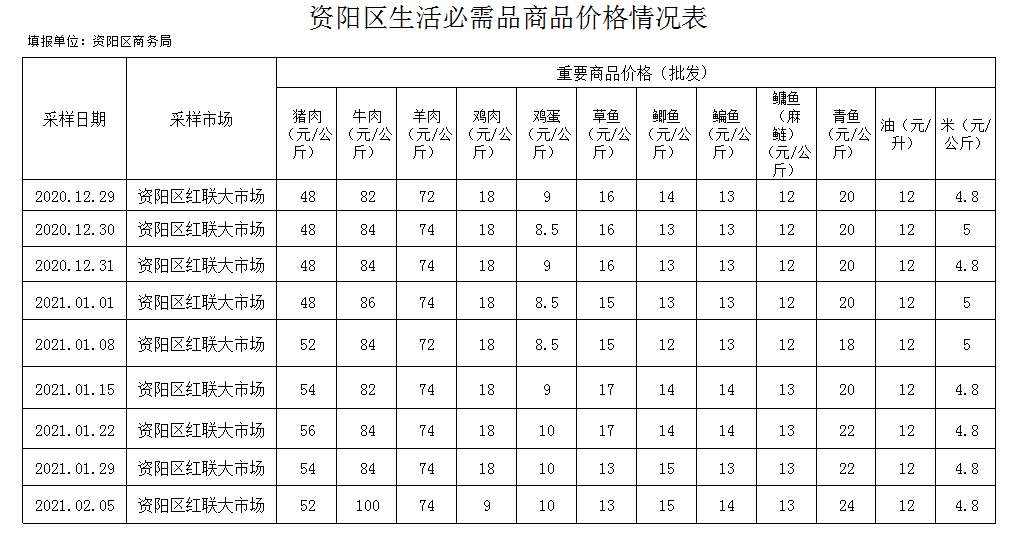 资阳区生活必需品商品价格情况表

填报单位：资阳区商务局

| 采样日期 | 采样市场 | 重要商品价格（批发） | | | | | | | | | | | |
|---|---|---|---|---|---|---|---|---|---|---|---|---|---|
| | | 猪肉（元/公斤） | 牛肉（元/公斤） | 羊肉（元/公斤） | 鸡肉（元/公斤） | 鸡蛋（元/公斤） | 草鱼（元/公斤） | 鲫鱼（元/公斤） | 鳊鱼（元/公斤） | 鳙鱼（麻鲢）（元/公斤） | 青鱼（元/公斤） | 油（元/升） | 米（元/公斤） |
| 2020.12.29 | 资阳区红联大市场 | 48 | 82 | 72 | 18 | 9 | 16 | 14 | 13 | 12 | 20 | 12 | 4.8 |
| 2020.12.30 | 资阳区红联大市场 | 48 | 84 | 74 | 18 | 8.5 | 16 | 13 | 13 | 12 | 20 | 12 | 5 |
| 2020.12.31 | 资阳区红联大市场 | 48 | 84 | 74 | 18 | 9 | 16 | 13 | 13 | 12 | 20 | 12 | 4.8 |
| 2021.01.01 | 资阳区红联大市场 | 48 | 86 | 74 | 18 | 8.5 | 15 | 13 | 13 | 12 | 20 | 12 | 5 |
| 2021.01.08 | 资阳区红联大市场 | 52 | 84 | 72 | 18 | 8.5 | 15 | 12 | 13 | 12 | 18 | 12 | 5 |
| 2021.01.15 | 资阳区红联大市场 | 54 | 82 | 74 | 18 | 9 | 17 | 14 | 14 | 13 | 20 | 12 | 4.8 |
| 2021.01.22 | 资阳区红联大市场 | 56 | 84 | 74 | 18 | 10 | 17 | 14 | 14 | 13 | 22 | 12 | 4.8 |
| 2021.01.29 | 资阳区红联大市场 | 54 | 84 | 74 | 18 | 10 | 13 | 15 | 13 | 13 | 22 | 12 | 4.8 |
| 2021.02.05 | 资阳区红联大市场 | 52 | 100 | 74 | 9 | 10 | 13 | 15 | 14 | 13 | 24 | 12 | 4.8 |